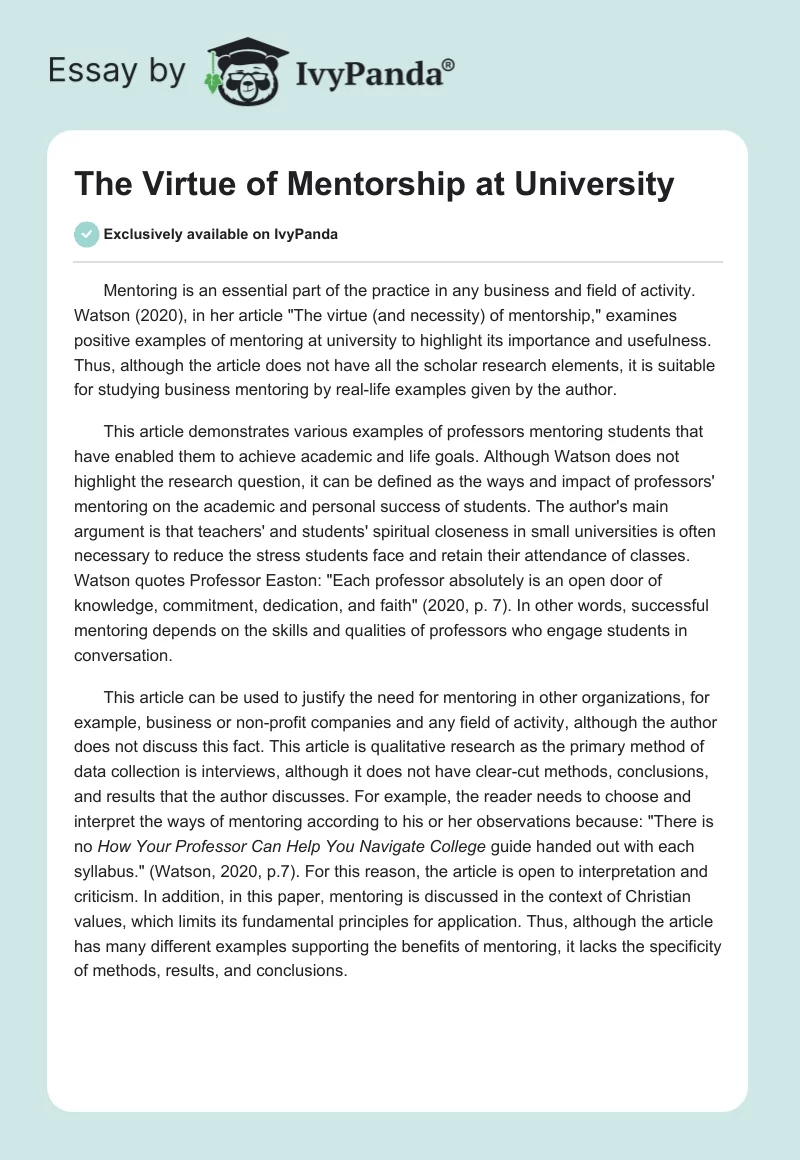 Essay by IvyPanda®

The Virtue of Mentorship at University

Exclusively available on IvyPanda

Mentoring is an essential part of the practice in any business and field of activity. Watson (2020), in her article "The virtue (and necessity) of mentorship," examines positive examples of mentoring at university to highlight its importance and usefulness. Thus, although the article does not have all the scholar research elements, it is suitable for studying business mentoring by real-life examples given by the author.

This article demonstrates various examples of professors mentoring students that have enabled them to achieve academic and life goals. Although Watson does not highlight the research question, it can be defined as the ways and impact of professors' mentoring on the academic and personal success of students. The author's main argument is that teachers' and students' spiritual closeness in small universities is often necessary to reduce the stress students face and retain their attendance of classes. Watson quotes Professor Easton: "Each professor absolutely is an open door of knowledge, commitment, dedication, and faith" (2020, p. 7). In other words, successful mentoring depends on the skills and qualities of professors who engage students in conversation.

This article can be used to justify the need for mentoring in other organizations, for example, business or non-profit companies and any field of activity, although the author does not discuss this fact. This article is qualitative research as the primary method of data collection is interviews, although it does not have clear-cut methods, conclusions, and results that the author discusses. For example, the reader needs to choose and interpret the ways of mentoring according to his or her observations because: "There is no How Your Professor Can Help You Navigate College guide handed out with each syllabus." (Watson, 2020, p.7). For this reason, the article is open to interpretation and criticism. In addition, in this paper, mentoring is discussed in the context of Christian values, which limits its fundamental principles for application. Thus, although the article has many different examples supporting the benefits of mentoring, it lacks the specificity of methods, results, and conclusions.